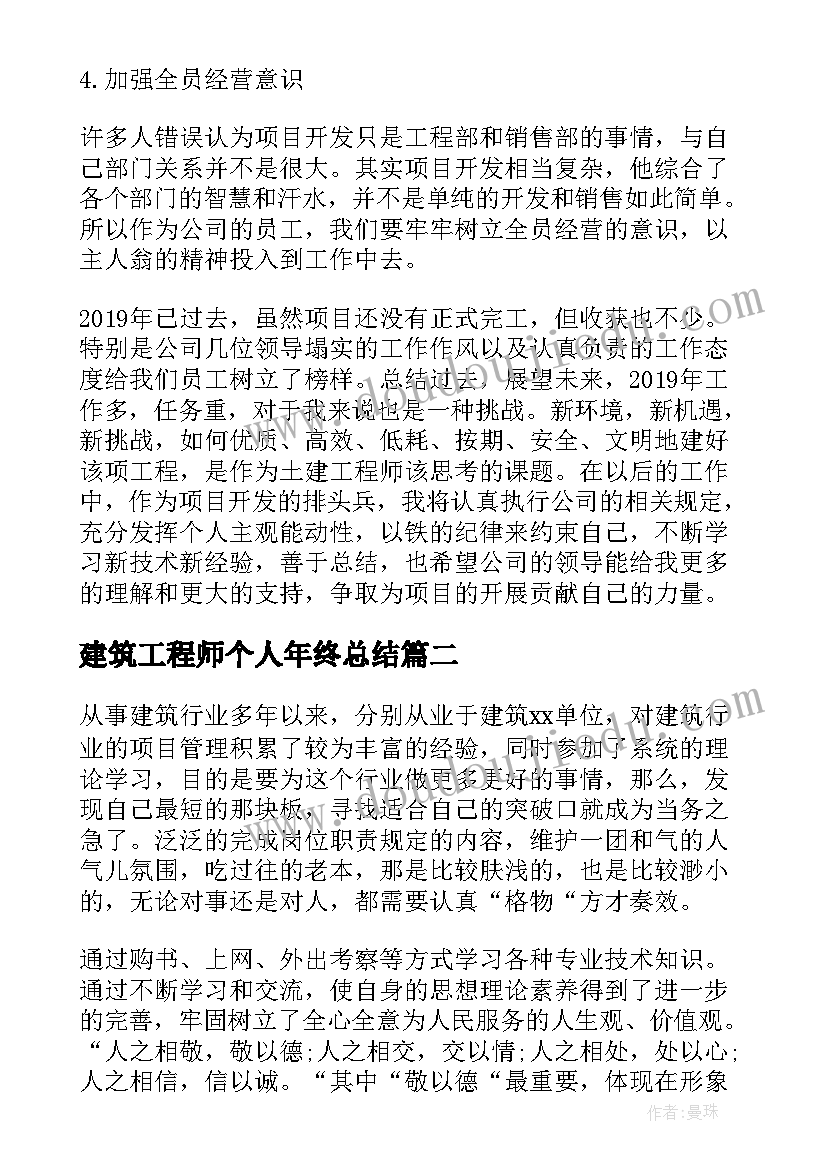 4. 加强全员经营意识

许多人错误认为项目开发只是工程部和销售部的事情，与自己部门关系并不是很大。其实项目开发相当复杂，他综合了各个部门的智慧和汗水，并不是单纯的开发和销售如此简单。所以作为公司的员工，我们要牢牢树立全员经营的意识，以主人翁的精神投入到工作中去。

2019年已过去，虽然项目还没有正式完工，但收获也不少。特别是公司几位领导塌实的工作作风以及认真负责的工作态度给我们员工树立了榜样。总结过去，展望未来，2019年工作多，任务重，对于我来说也是一种挑战。新环境，新机遇，新挑战，如何优质、高效、低耗、按期、安全、文明地建好该项工程，是作为土建工程师该思考的课题。在以后的工作中，作为项目开发的排头兵，我将认真执行公司的相关规定，充分发挥个人主观能动性，以铁的纪律来约束自己，不断学习新技术新经验，善于总结，也希望公司的领导能给我更多的理解和更大的支持，争取为项目的开展贡献自己的力量。

建筑工程师个人年终总结篇二

从事建筑行业多年以来，分别从业于建筑xx单位，对建筑行业的项目管理积累了较为丰富的经验，同时参加了系统的理论学习，目的是要为这个行业做更多更好的事情，那么，发现自己最短的那块板，寻找适合自己的突破口就成为当务之急了。泛泛的完成岗位职责规定的内容，维护一团和气的人气儿氛围，吃过往的老本，那是比较肤浅的，也是比较渺小的，无论对事还是对人，都需要认真“格物“方才奏效。

通过购书、上网、外出考察等方式学习各种专业技术知识。通过不断学习和交流，使自身的思想理论素养得到了进一步的完善，牢固树立了全心全意为人民服务的人生观、价值观。“人之相敬，敬以德;人之相交，交以情;人之相处，处以心;人之相信，信以诚。“其中“敬以德“最重要，体现在形象

作者：曼珠